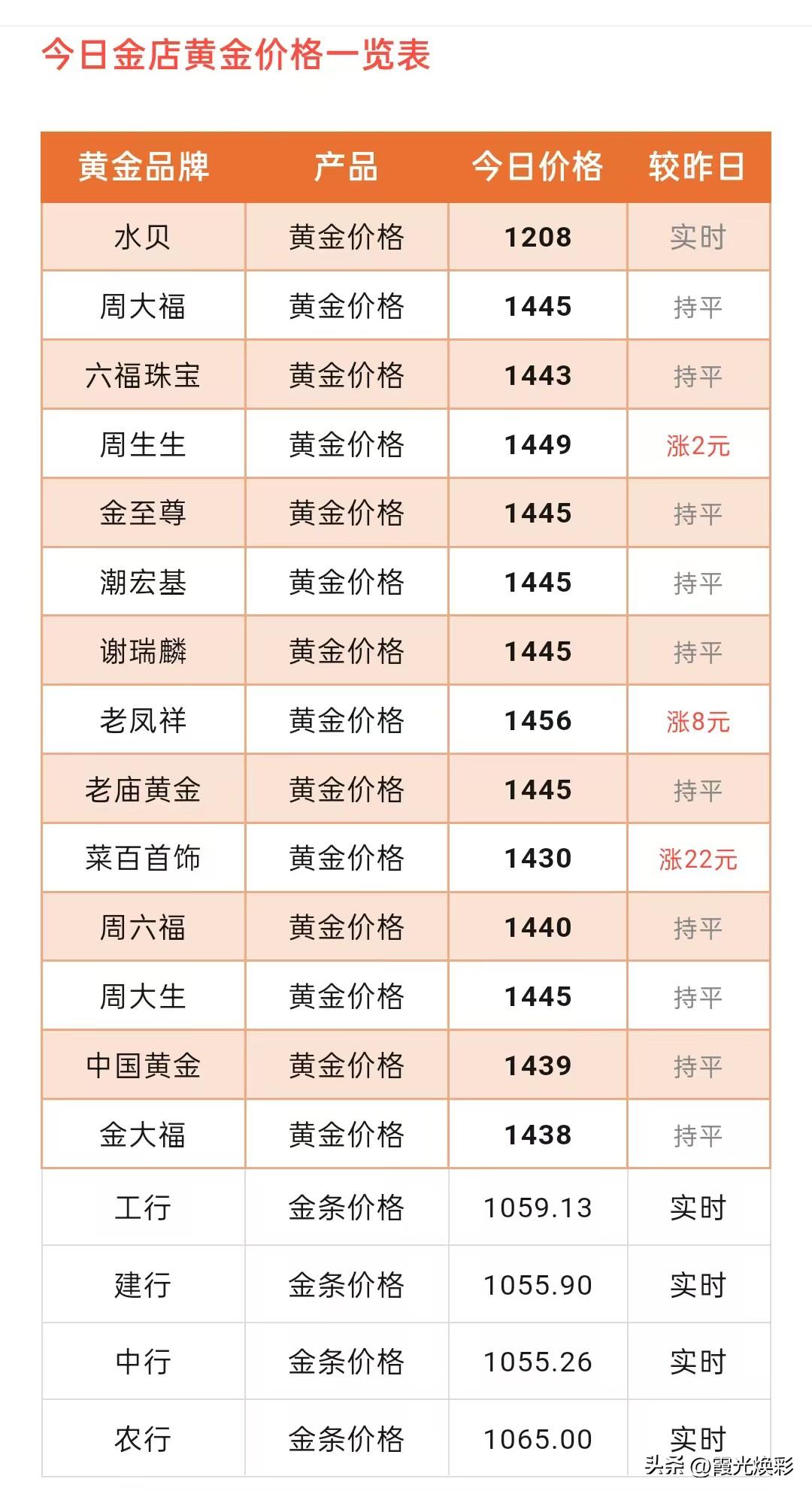 今日金店黄金价格一览表

| 黄金品牌 | 产品 | 今日价格 | 较昨日 |
|---|---|---|---|
| 水贝 | 黄金价格 | 1208 | 实时 |
| 周大福 | 黄金价格 | 1445 | 持平 |
| 六福珠宝 | 黄金价格 | 1443 | 持平 |
| 周生生 | 黄金价格 | 1449 | 涨2元 |
| 金至尊 | 黄金价格 | 1445 | 持平 |
| 潮宏基 | 黄金价格 | 1445 | 持平 |
| 谢瑞麟 | 黄金价格 | 1445 | 持平 |
| 老凤祥 | 黄金价格 | 1456 | 涨8元 |
| 老庙黄金 | 黄金价格 | 1445 | 持平 |
| 菜百首饰 | 黄金价格 | 1430 | 涨22元 |
| 周六福 | 黄金价格 | 1440 | 持平 |
| 周大生 | 黄金价格 | 1445 | 持平 |
| 中国黄金 | 黄金价格 | 1439 | 持平 |
| 金大福 | 黄金价格 | 1438 | 持平 |
| 工行 | 金条价格 | 1059.13 | 实时 |
| 建行 | 金条价格 | 1055.90 | 实时 |
| 中行 | 金条价格 | 1055.26 | 实时 |
| 农行 | 金条价格 | 1065.00 | 实时 |

头条 @霞光焕彩